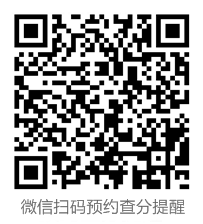 微信扫码预约查分提醒